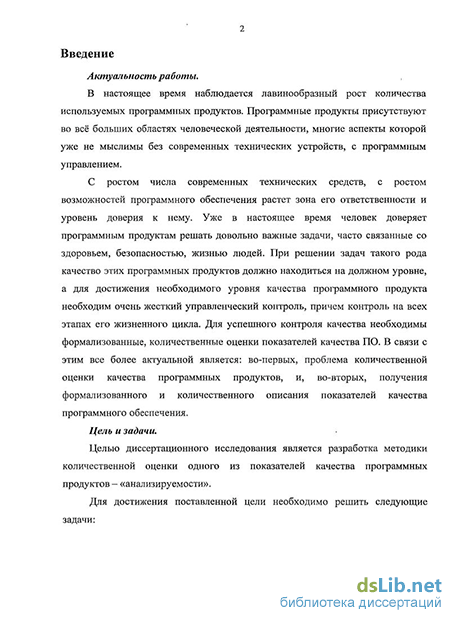 2

Введение

Актуальность работы.

В настоящее время наблюдается лавинообразный рост количества используемых программных продуктов. Программные продукты присутствуют во всё больших областях человеческой деятельности, многие аспекты которой уже не мыслимы без современных технических устройств, с программным управлением.

С ростом числа современных технических средств, с ростом возможностей программного обеспечения растет зона его ответственности и уровень доверия к нему. Уже в настоящее время человек доверяет программным продуктам решать довольно важные задачи, часто связанные со здоровьем, безопасностью, жизнью людей. При решении задач такого рода качество этих программных продуктов должно находиться на должном уровне, а для достижения необходимого уровня качества программного продукта необходим очень жесткий управленческий контроль, причем контроль на всех этапах его жизненного цикла. Для успешного контроля качества необходимы формализованные, количественные оценки показателей качества ПО. В связи с этим все более актуальной является: во-первых, проблема количественной оценки качества программных продуктов, и, во-вторых, получения формализованного и количественного описания показателей качества программного обеспечения.

Цель и задачи.

Целью диссертационного исследования является разработка методики количественной оценки одного из показателей качества программных продуктов – «анализируемости».

Для достижения поставленной цели необходимо решить следующие задачи:

dsLib.net
библиотека диссертаций